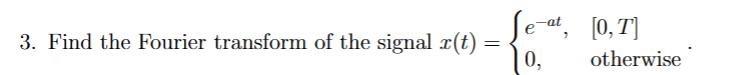 3. Find the Fourier transform of the signal $x(t) = \begin{cases} e^{-at}, & [0, T] \\ 0, & \text{otherwise} \end{cases}$.